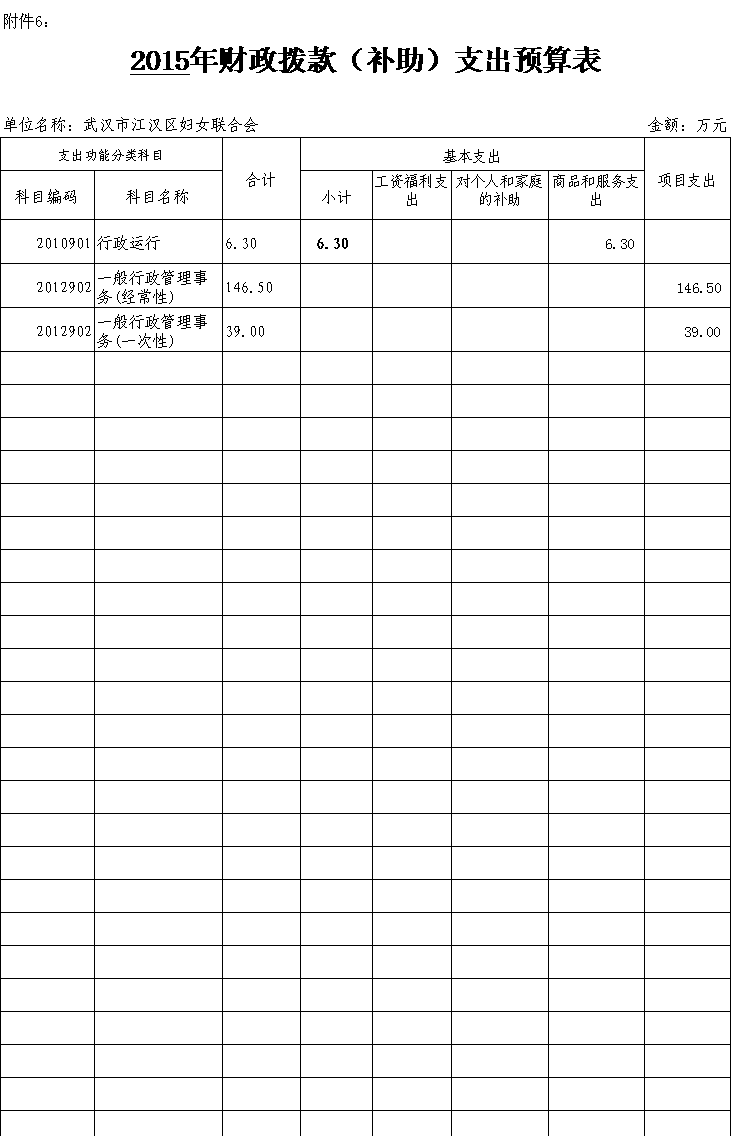 附件6：

2015年财政拨款（补助）支出预算表

单位名称：武汉市江汉区妇女联合会　　金额：万元

| 支出功能分类科目 | | 合计 | 基本支出 | | | | 项目支出 |
|---|---|---|---|---|---|---|---|
| 科目编码 | 科目名称 | | 小计 | 工资福利支出 | 对个人和家庭的补助 | 商品和服务支出 | |
| 2010901 | 行政运行 | 6.30 | 6.30 | | | 6.30 | |
| 2012902 | 一般行政管理事务(经常性) | 146.50 | | | | | 146.50 |
| 2012902 | 一般行政管理事务(一次性) | 39.00 | | | | | 39.00 |